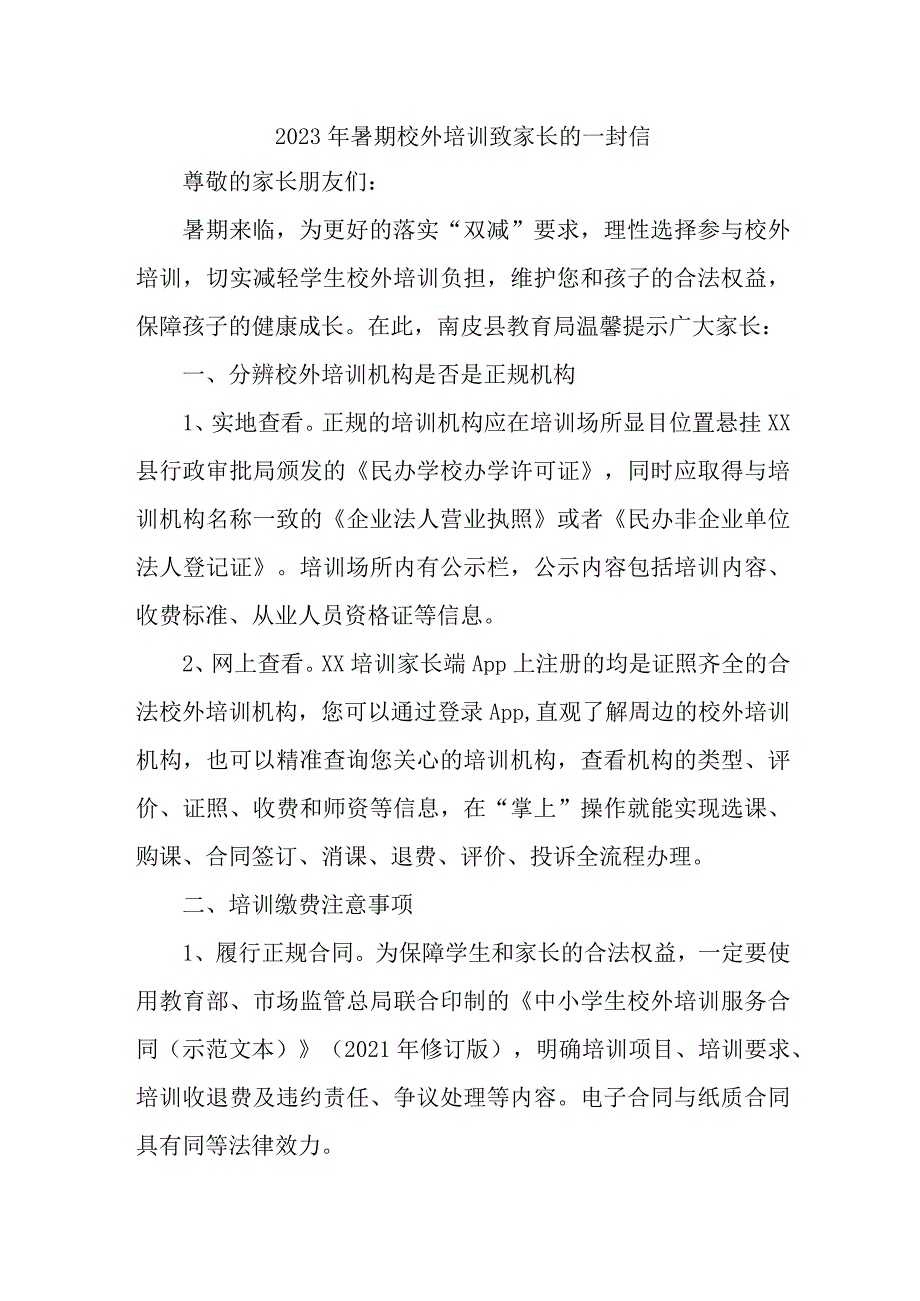 2023年暑期校外培训致家长的一封信

尊敬的家长朋友们：

暑期来临，为更好的落实“双减”要求，理性选择参与校外培训，切实减轻学生校外培训负担，维护您和孩子的合法权益，保障孩子的健康成长。在此，南皮县教育局温馨提示广大家长：

一、分辨校外培训机构是否是正规机构

1、实地查看。正规的培训机构应在培训场所显目位置悬挂XX县行政审批局颁发的《民办学校办学许可证》，同时应取得与培训机构名称一致的《企业法人营业执照》或者《民办非企业单位法人登记证》。培训场所内有公示栏，公示内容包括培训内容、收费标准、从业人员资格证等信息。

2、网上查看。XX培训家长端App上注册的均是证照齐全的合法校外培训机构，您可以通过登录App,直观了解周边的校外培训机构，也可以精准查询您关心的培训机构，查看机构的类型、评价、证照、收费和师资等信息，在“掌上”操作就能实现选课、购课、合同签订、消课、退费、评价、投诉全流程办理。

二、培训缴费注意事项

1、履行正规合同。为保障学生和家长的合法权益，一定要使用教育部、市场监管总局联合印制的《中小学生校外培训服务合同（示范文本）》（2021年修订版），明确培训项目、培训要求、培训收退费及违约责任、争议处理等内容。电子合同与纸质合同具有同等法律效力。